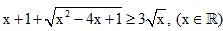 $x+1+\sqrt{x^2-4x+1} \geq 3\sqrt{x}$, $(x \in \mathbb{R})$